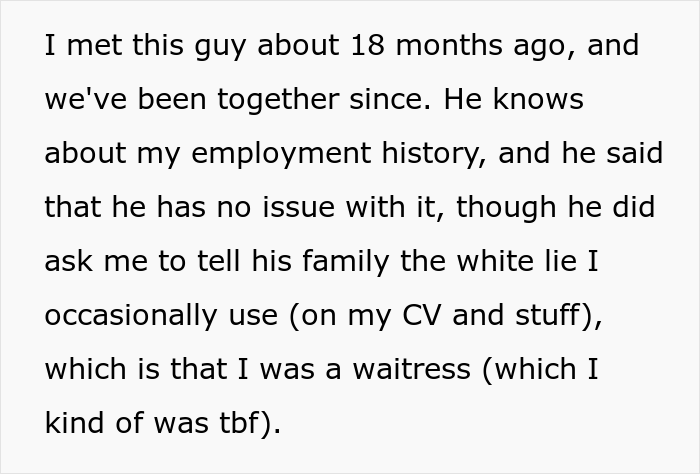 I met this guy about 18 months ago, and we've been together since. He knows about my employment history, and he said that he has no issue with it, though he did ask me to tell his family the white lie I occasionally use (on my CV and stuff), which is that I was a waitress (which I kind of was tbf).